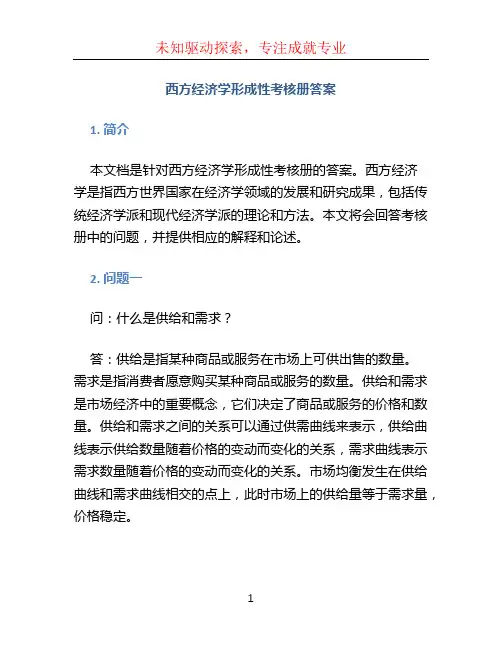 未知驱动探索，专注成就专业

西方经济学形成性考核册答案

1. 简介

本文档是针对西方经济学形成性考核册的答案。西方经济学是指西方世界国家在经济学领域的发展和研究成果，包括传统经济学派和现代经济学派的理论和方法。本文将会回答考核册中的问题，并提供相应的解释和论述。

2. 问题一

问：什么是供给和需求？

答：供给是指某种商品或服务在市场上可供出售的数量。需求是指消费者愿意购买某种商品或服务的数量。供给和需求是市场经济中的重要概念，它们决定了商品或服务的价格和数量。供给和需求之间的关系可以通过供需曲线来表示，供给曲线表示供给数量随着价格的变动而变化的关系，需求曲线表示需求数量随着价格的变动而变化的关系。市场均衡发生在供给曲线和需求曲线相交的点上，此时市场上的供给量等于需求量，价格稳定。

1